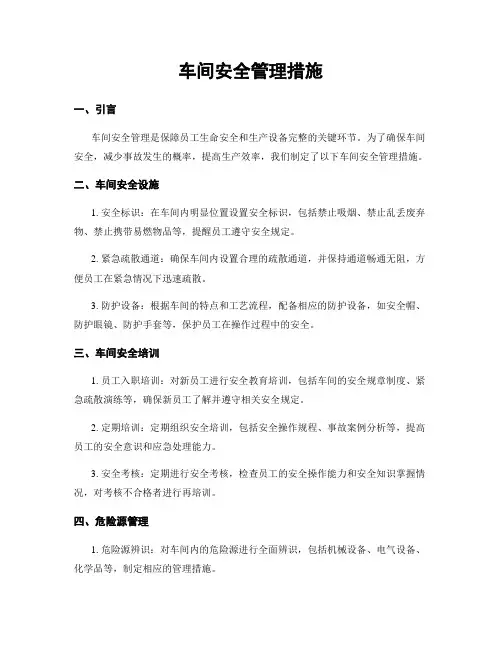 车间安全管理措施

一、引言

车间安全管理是保障员工生命安全和生产设备完整的关键环节。为了确保车间安全，减少事故发生的概率，提高生产效率，我们制定了以下车间安全管理措施。

二、车间安全设施

1. 安全标识：在车间内明显位置设置安全标识，包括禁止吸烟、禁止乱丢废弃物、禁止携带易燃物品等，提醒员工遵守安全规定。

2. 紧急疏散通道：确保车间内设置合理的疏散通道，并保持通道畅通无阻，方便员工在紧急情况下迅速疏散。

3. 防护设备：根据车间的特点和工艺流程，配备相应的防护设备，如安全帽、防护眼镜、防护手套等，保护员工在操作过程中的安全。

三、车间安全培训

1. 员工入职培训：对新员工进行安全教育培训，包括车间的安全规章制度、紧急疏散演练等，确保新员工了解并遵守相关安全规定。

2. 定期培训：定期组织安全培训，包括安全操作规程、事故案例分析等，提高员工的安全意识和应急处理能力。

3. 安全考核：定期进行安全考核，检查员工的安全操作能力和安全知识掌握情况，对考核不合格者进行再培训。

四、危险源管理

1. 危险源辨识：对车间内的危险源进行全面辨识，包括机械设备、电气设备、化学品等，制定相应的管理措施。